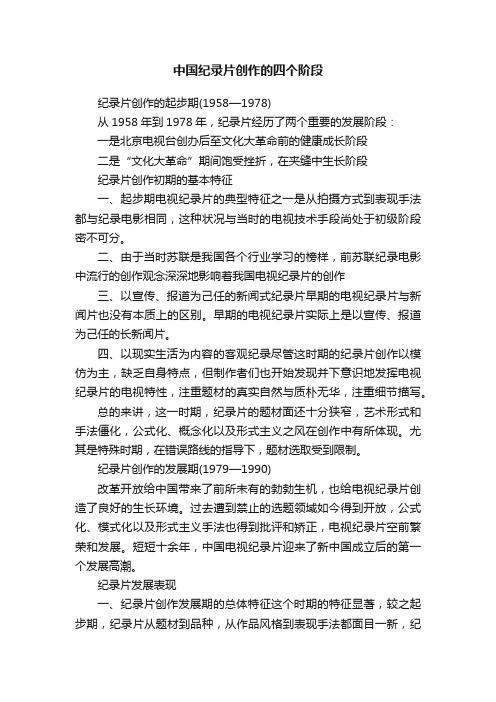 中国纪录片创作的四个阶段

纪录片创作的起步期(1958—1978)

从 1958 年到 1978 年，纪录片经历了两个重要的发展阶段：

一是北京电视台创办后至文化大革命前的健康成长阶段

二是“文化大革命”期间饱受挫折，在夹缝中生长阶段

纪录片创作初期的基本特征

一、起步期电视纪录片的典型特征之一是从拍摄方式到表现手法都与纪录电影相同，这种状况与当时的电视技术手段尚处于初级阶段密不可分。

二、由于当时苏联是我国各个行业学习的榜样，前苏联纪录电影中流行的创作观念深深地影响着我国电视纪录片的创作

三、以宣传、报道为己任的新闻式纪录片早期的电视纪录片与新闻片也没有本质上的区别。早期的电视纪录片实际上是以宣传、报道为己任的长新闻片。

四、以现实生活为内容的客观纪录尽管这时期的纪录片创作以模仿为主，缺乏自身特点，但制作者们也开始发现并下意识地发挥电视纪录片的电视特性，注重题材的真实自然与质朴无华，注重细节描写。

总的来讲，这一时期，纪录片的题材面还十分狭窄，艺术形式和手法僵化，公式化、概念化以及形式主义之风在创作中有所体现。尤其是特殊时期，在错误路线的指导下，题材选取受到限制。

纪录片创作的发展期(1979—1990)

改革开放给中国带来了前所未有的勃勃生机，也给电视纪录片创造了良好的生长环境。过去遭到禁止的选题领域如今得到开放，公式化、模式化以及形式主义手法也得到批评和矫正，电视纪录片空前繁荣和发展。短短十余年，中国电视纪录片迎来了新中国成立后的第一个发展高潮。

纪录片发展表现

一、纪录片创作发展期的总体特征这个时期的特征显著，较之起步期，纪录片从题材到品种，从作品风格到表现手法都面目一新，纪